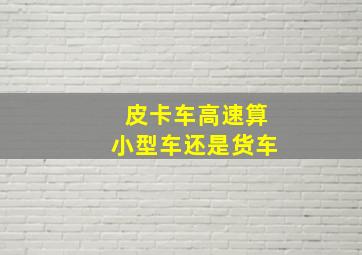 皮卡车高速算
小型车还是货车